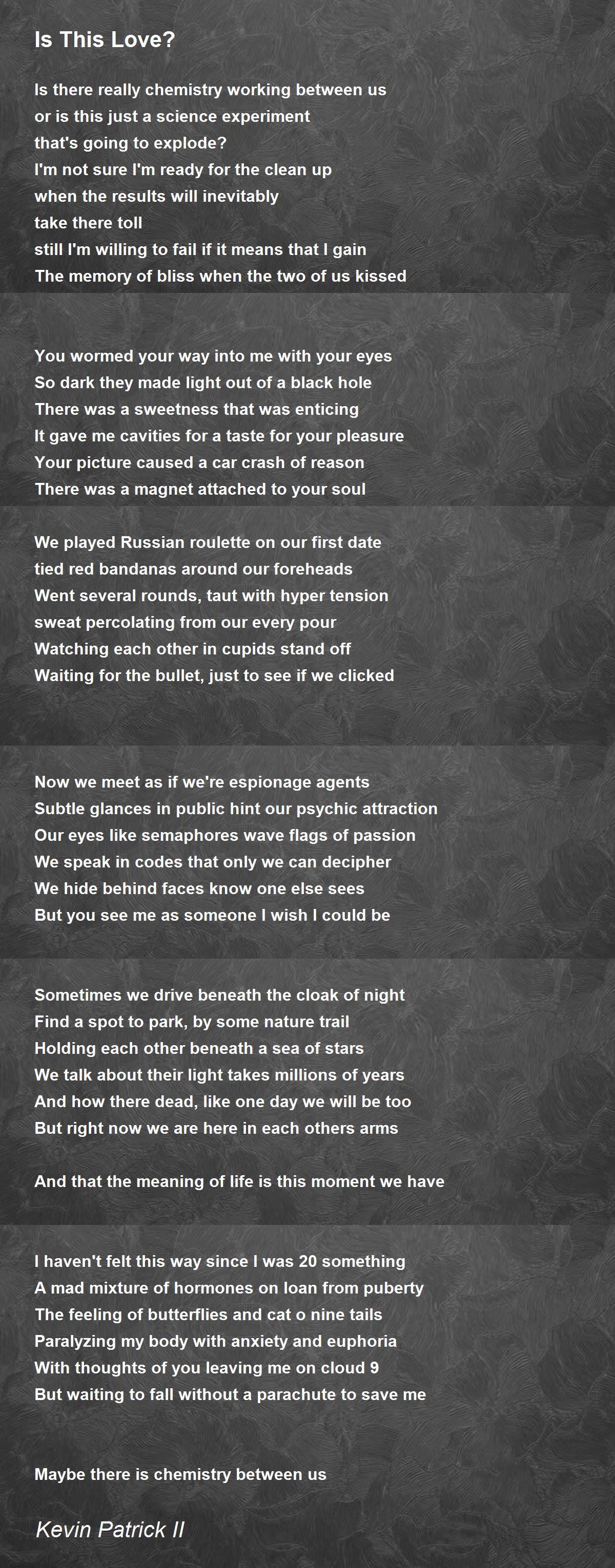 Is This Love?

Is there really chemistry working between us
or is this just a science experiment
that's going to explode?
I'm not sure I'm ready for the clean up
when the results will inevitably
take there toll
still I'm willing to fail if it means that I gain
The memory of bliss when the two of us kissed

You wormed your way into me with your eyes
So dark they made light out of a black hole
There was a sweetness that was enticing
It gave me cavities for a taste for your pleasure
Your picture caused a car crash of reason
There was a magnet attached to your soul

We played Russian roulette on our first date
tied red bandanas around our foreheads
Went several rounds, taut with hyper tension
sweat percolating from our every pour
Watching each other in cupids stand off
Waiting for the bullet, just to see if we clicked

Now we meet as if we're espionage agents
Subtle glances in public hint our psychic attraction
Our eyes like semaphores wave flags of passion
We speak in codes that only we can decipher
We hide behind faces know one else sees
But you see me as someone I wish I could be

Sometimes we drive beneath the cloak of night
Find a spot to park, by some nature trail
Holding each other beneath a sea of stars
We talk about their light takes millions of years
And how there dead, like one day we will be too
But right now we are here in each others arms

And that the meaning of life is this moment we have

I haven't felt this way since I was 20 something
A mad mixture of hormones on loan from puberty
The feeling of butterflies and cat o nine tails
Paralyzing my body with anxiety and euphoria
With thoughts of you leaving me on cloud 9
But waiting to fall without a parachute to save me

Maybe there is chemistry between us

Kevin Patrick II